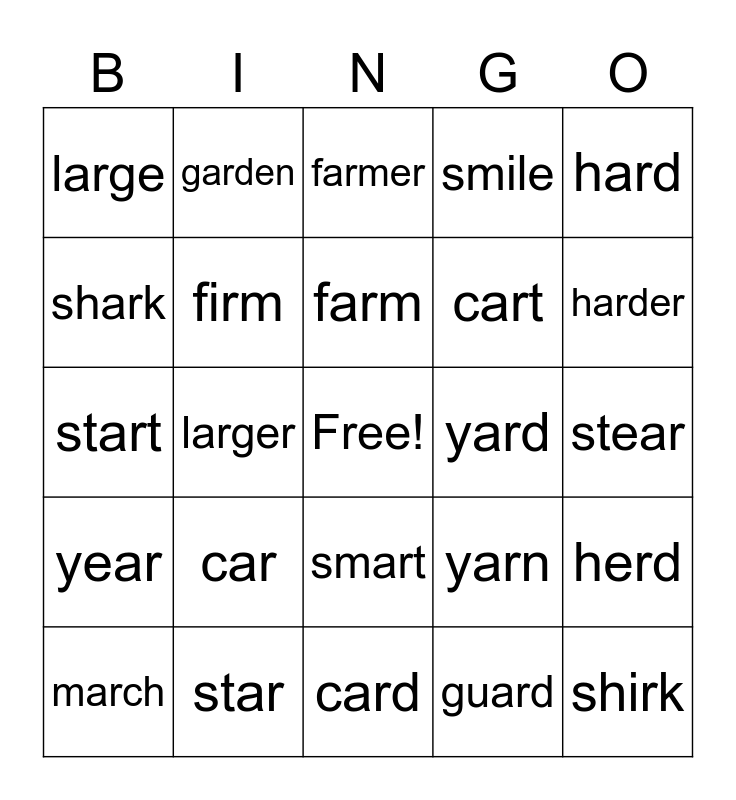 | B | I | N | G | O |
|---|---|---|---|---|
| large | garden | farmer | smile | hard |
| shark | firm | farm | cart | harder |
| start | larger | Free! | yard | stear |
| year | car | smart | yarn | herd |
| march | star | card | guard | shirk |